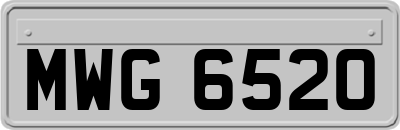 MWG 6520